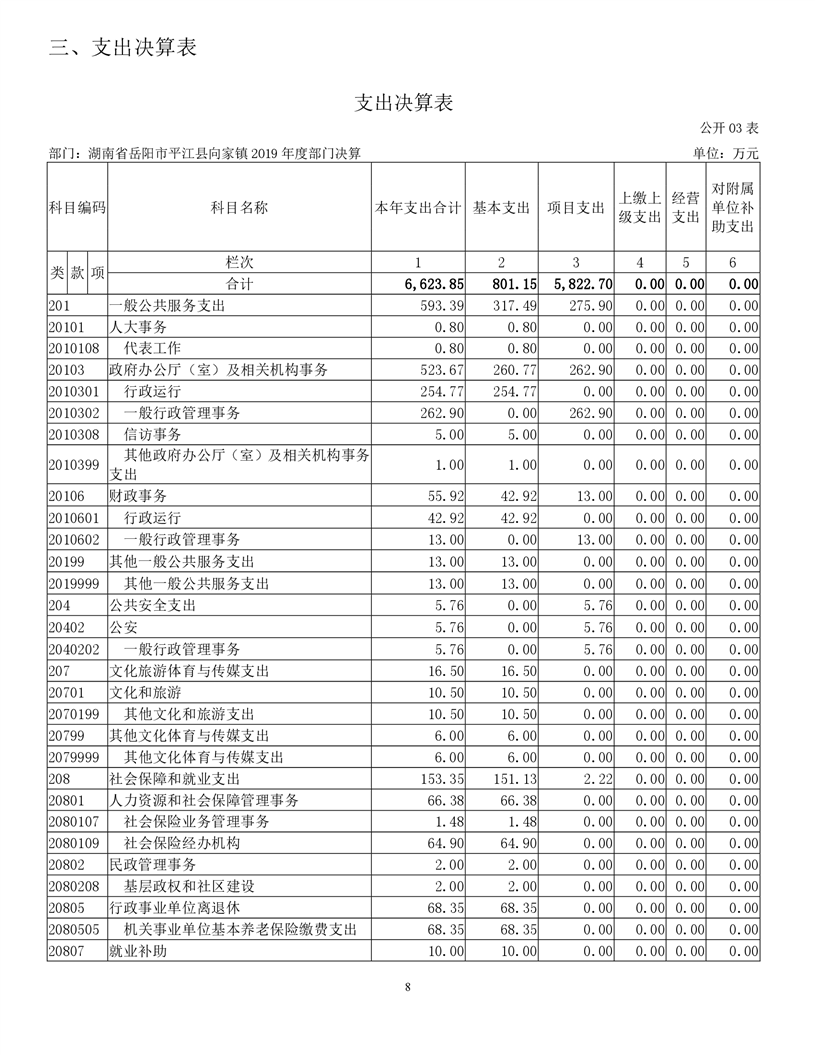 三、支出决算表

支出决算表

公开 03 表

部门：湖南省岳阳市平江县向家镇 2019 年度部门决算

单位：万元

| 科目编码 | 科目名称 | 本年支出合计 | 基本支出 | 项目支出 | 上缴上级支出 | 经营支出 | 对附属单位补助支出 |
|---|---|---|---|---|---|---|---|
| 类 款 项 | 栏次 | 1 | 2 | 3 | 4 | 5 | 6 |
| | 合计 | 6,623.85 | 801.15 | 5,822.70 | 0.00 | 0.00 | 0.00 |
| 201 | 一般公共服务支出 | 593.39 | 317.49 | 275.90 | 0.00 | 0.00 | 0.00 |
| 20101 | 人大事务 | 0.80 | 0.80 | 0.00 | 0.00 | 0.00 | 0.00 |
| 2010108 | 代表工作 | 0.80 | 0.80 | 0.00 | 0.00 | 0.00 | 0.00 |
| 20103 | 政府办公厅（室）及相关机构事务 | 523.67 | 260.77 | 262.90 | 0.00 | 0.00 | 0.00 |
| 2010301 | 行政运行 | 254.77 | 254.77 | 0.00 | 0.00 | 0.00 | 0.00 |
| 2010302 | 一般行政管理事务 | 262.90 | 0.00 | 262.90 | 0.00 | 0.00 | 0.00 |
| 2010308 | 信访事务 | 5.00 | 5.00 | 0.00 | 0.00 | 0.00 | 0.00 |
| 2010399 | 其他政府办公厅（室）及相关机构事务支出 | 1.00 | 1.00 | 0.00 | 0.00 | 0.00 | 0.00 |
| 20106 | 财政事务 | 55.92 | 42.92 | 13.00 | 0.00 | 0.00 | 0.00 |
| 2010601 | 行政运行 | 42.92 | 42.92 | 0.00 | 0.00 | 0.00 | 0.00 |
| 2010602 | 一般行政管理事务 | 13.00 | 0.00 | 13.00 | 0.00 | 0.00 | 0.00 |
| 20199 | 其他一般公共服务支出 | 13.00 | 13.00 | 0.00 | 0.00 | 0.00 | 0.00 |
| 2019999 | 其他一般公共服务支出 | 13.00 | 13.00 | 0.00 | 0.00 | 0.00 | 0.00 |
| 204 | 公共安全支出 | 5.76 | 0.00 | 5.76 | 0.00 | 0.00 | 0.00 |
| 20402 | 公安 | 5.76 | 0.00 | 5.76 | 0.00 | 0.00 | 0.00 |
| 2040202 | 一般行政管理事务 | 5.76 | 0.00 | 5.76 | 0.00 | 0.00 | 0.00 |
| 207 | 文化旅游体育与传媒支出 | 16.50 | 16.50 | 0.00 | 0.00 | 0.00 | 0.00 |
| 20701 | 文化和旅游 | 10.50 | 10.50 | 0.00 | 0.00 | 0.00 | 0.00 |
| 2070199 | 其他文化和旅游支出 | 10.50 | 10.50 | 0.00 | 0.00 | 0.00 | 0.00 |
| 20799 | 其他文化体育与传媒支出 | 6.00 | 6.00 | 0.00 | 0.00 | 0.00 | 0.00 |
| 2079999 | 其他文化体育与传媒支出 | 6.00 | 6.00 | 0.00 | 0.00 | 0.00 | 0.00 |
| 208 | 社会保障和就业支出 | 153.35 | 151.13 | 2.22 | 0.00 | 0.00 | 0.00 |
| 20801 | 人力资源和社会保障管理事务 | 66.38 | 66.38 | 0.00 | 0.00 | 0.00 | 0.00 |
| 2080107 | 社会保险业务管理事务 | 1.48 | 1.48 | 0.00 | 0.00 | 0.00 | 0.00 |
| 2080109 | 社会保险经办机构 | 64.90 | 64.90 | 0.00 | 0.00 | 0.00 | 0.00 |
| 20802 | 民政管理事务 | 2.00 | 2.00 | 0.00 | 0.00 | 0.00 | 0.00 |
| 2080208 | 基层政权和社区建设 | 2.00 | 2.00 | 0.00 | 0.00 | 0.00 | 0.00 |
| 20805 | 行政事业单位离退休 | 68.35 | 68.35 | 0.00 | 0.00 | 0.00 | 0.00 |
| 2080505 | 机关事业单位基本养老保险缴费支出 | 68.35 | 68.35 | 0.00 | 0.00 | 0.00 | 0.00 |
| 20807 | 就业补助 | 10.00 | 10.00 | 0.00 | 0.00 | 0.00 | 0.00 |

8